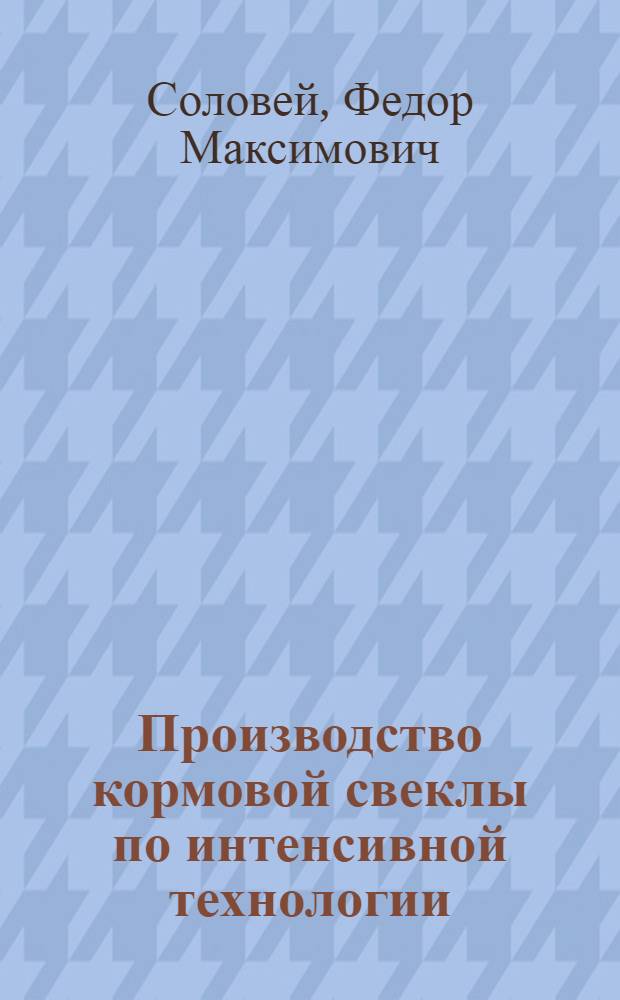 Соловей, Федор Максимович

Производство кормовой свеклы по интенсивной технологии